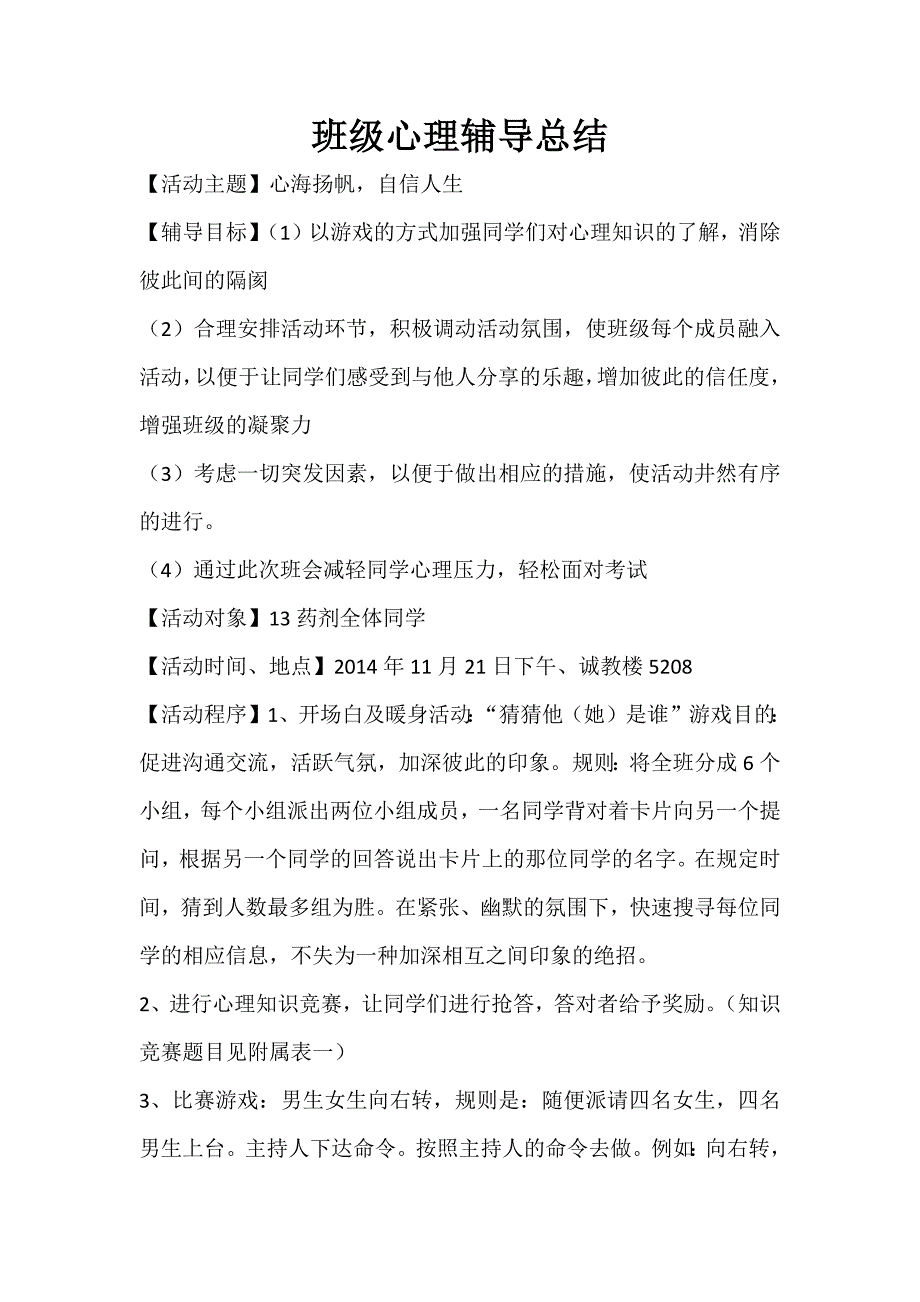 班级心理辅导总结

【活动主题】心海扬帆，自信人生

【辅导目标】（1）以游戏的方式加强同学们对心理知识的了解，消除彼此间的隔阂

（2）合理安排活动环节，积极调动活动氛围，使班级每个成员融入活动，以便于让同学们感受到与他人分享的乐趣，增加彼此的信任度，增强班级的凝聚力

（3）考虑一切突发因素，以便于做出相应的措施，使活动井然有序的进行。

（4）通过此次班会减轻同学心理压力，轻松面对考试

【活动对象】13药剂全体同学

【活动时间、地点】2014年11月21日下午、诚教楼5208

【活动程序】1、开场白及暖身活动:“猜猜他（她）是谁”游戏目的:促进沟通交流，活跃气氛，加深彼此的印象。规则:将全班分成6个小组，每个小组派出两位小组成员，一名同学背对着卡片向另一个提问，根据另一个同学的回答说出卡片上的那位同学的名字。在规定时间，猜到人数最多组为胜。在紧张、幽默的氛围下，快速搜寻每位同学的相应信息，不失为一种加深相互之间印象的绝招。

2、进行心理知识竞赛，让同学们进行抢答，答对者给予奖励。（知识竞赛题目见附属表一）

3、比赛游戏：男生女生向右转，规则是：随便派请四名女生，四名男生上台。主持人下达命令。按照主持人的命令去做。例如:向右转，